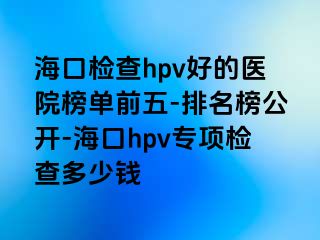 海口检查hpv好的医院榜单前五-排名榜公开-海口hpv专项检查多少钱